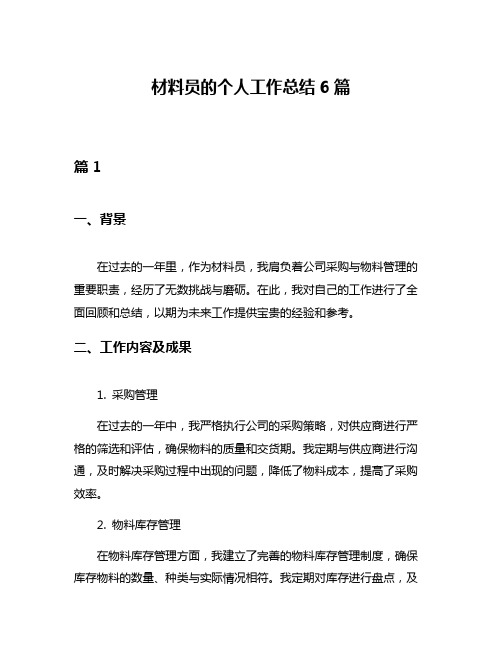 材料员的个人工作总结 6 篇

篇 1

一、背景

在过去的一年里，作为材料员，我肩负着公司采购与物料管理的重要职责，经历了无数挑战与磨砺。在此，我对自己的工作进行了全面回顾和总结，以期为未来工作提供宝贵的经验和参考。

二、工作内容及成果

1. 采购管理

在过去的一年中，我严格执行公司的采购策略，对供应商进行严格的筛选和评估，确保物料的质量和交货期。我定期与供应商进行沟通，及时解决采购过程中出现的问题，降低了物料成本，提高了采购效率。

2. 物料库存管理

在物料库存管理方面，我建立了完善的物料库存管理制度，确保库存物料的数量、种类与实际情况相符。我定期对库存进行盘点，及